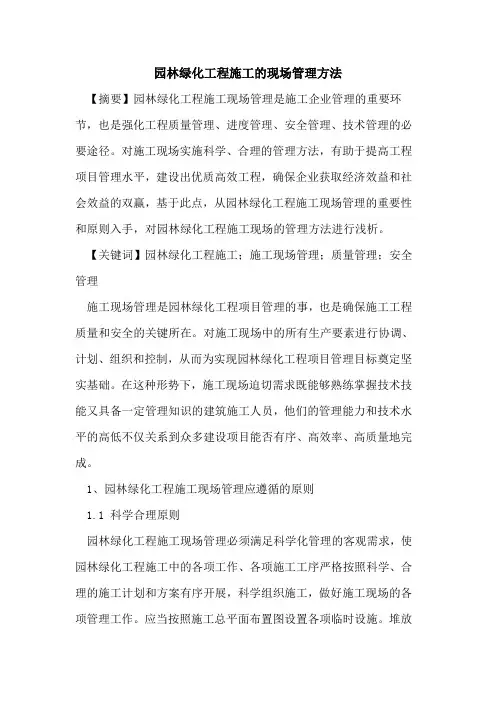 园林绿化工程施工的现场管理方法

【摘要】园林绿化工程施工现场管理是施工企业管理的重要环节，也是强化工程质量管理、进度管理、安全管理、技术管理的必要途径。对施工现场实施科学、合理的管理方法，有助于提高工程项目管理水平，建设出优质高效工程，确保企业获取经济效益和社会效益的双赢，基于此点，从园林绿化工程施工现场管理的重要性和原则入手，对园林绿化工程施工现场的管理方法进行浅析。

【关键词】园林绿化工程施工；施工现场管理；质量管理；安全管理

施工现场管理是园林绿化工程项目管理的事，也是确保施工工程质量和安全的关键所在。对施工现场中的所有生产要素进行协调、计划、组织和控制，从而为实现园林绿化工程项目管理目标奠定坚实基础。在这种形势下，施工现场迫切需求既能够熟练掌握技术技能又具备一定管理知识的建筑施工人员，他们的管理能力和技术水平的高低不仅关系到众多建设项目能否有序、高效率、高质量地完成。

1、园林绿化工程施工现场管理应遵循的原则

1.1 科学合理原则

园林绿化工程施工现场管理必须满足科学化管理的客观需求，使园林绿化工程施工中的各项工作、各项施工工序严格按照科学、合理的施工计划和方案有序开展，科学组织施工，做好施工现场的各项管理工作。应当按照施工总平面布置图设置各项临时设施。堆放